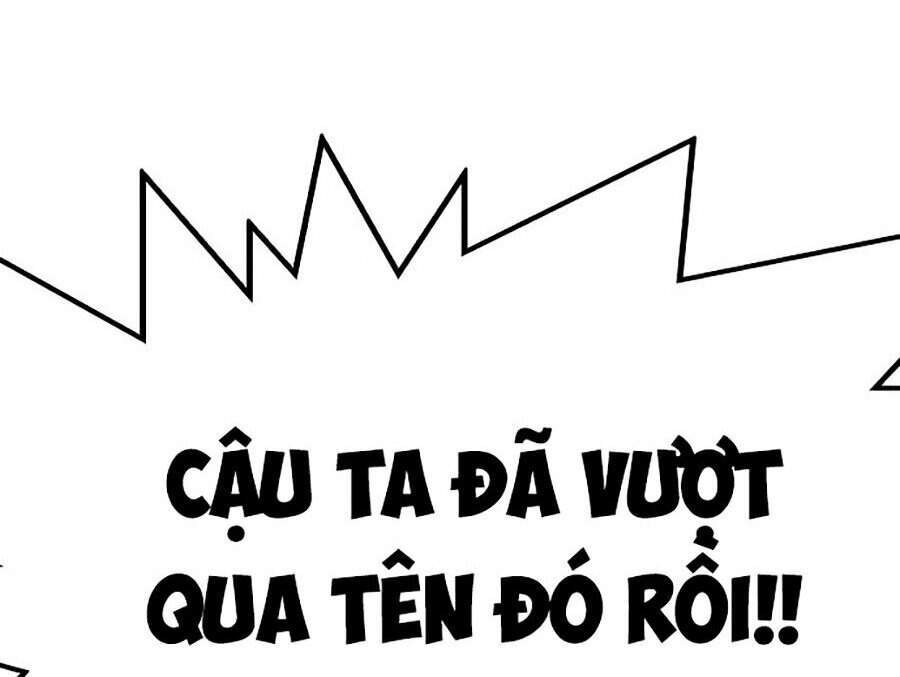 CẬU TA ĐÃ VƯỢT QUA TÊN ĐÓ RỒI!!